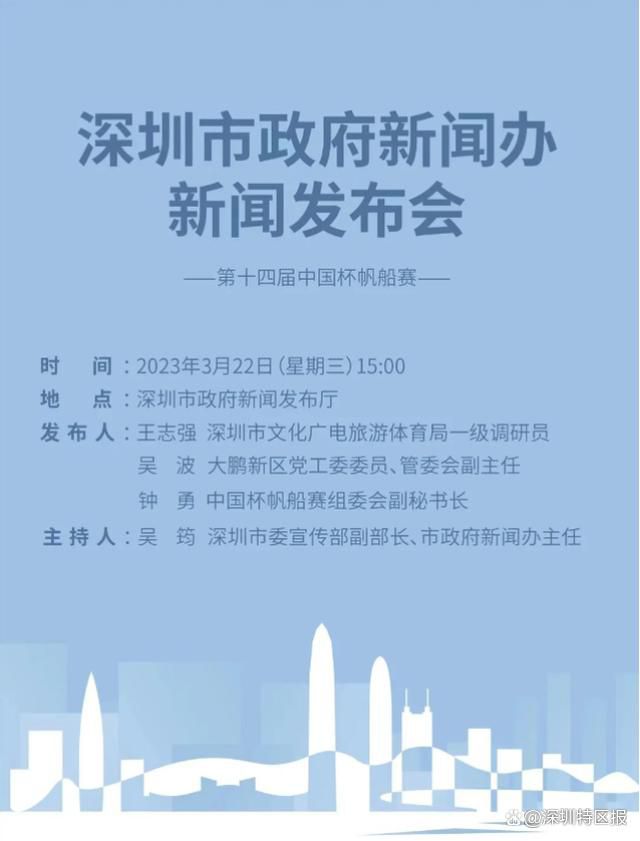 深圳市政府新闻办
新闻发布会

——第十四届中国杯帆船赛——

时　间：2023年3月22日（星期三）15:00
地　点：深圳市政府新闻发布厅
发布人：王志强　深圳市文化广电旅游体育局一级调研员
　　　　吴　波　大鹏新区党工委委员、管委会副主任
　　　　钟　勇　中国杯帆船赛组委会副秘书长
主持人：吴　筠　深圳市委宣传部副部长、市政府新闻办主任

@深圳特区报